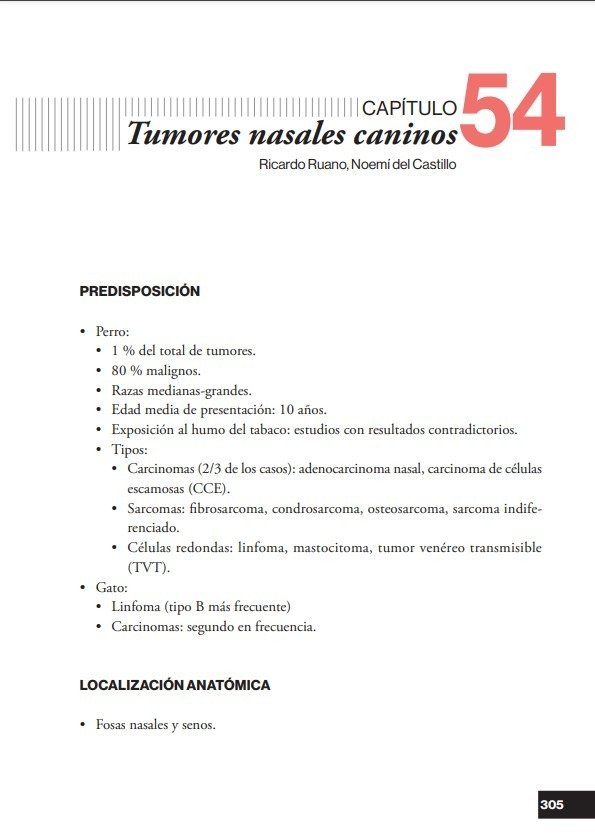 CAPÍTULO 54
Tumores nasales caninos
Ricardo Ruano, Noemí del Castillo

PREDISPOSICIÓN

• Perro:
• 1 % del total de tumores.
• 80 % malignos.
• Razas medianas-grandes.
• Edad media de presentación: 10 años.
• Exposición al humo del tabaco: estudios con resultados contradictorios.
• Tipos:
• Carcinomas (2/3 de los casos): adenocarcinoma nasal, carcinoma de células escamosas (CCE).
• Sarcomas: fibrosarcoma, condrosarcoma, osteosarcoma, sarcoma indiferenciado.
• Células redondas: linfoma, mastocitoma, tumor venéreo transmisible (TVT).
• Gato:
• Linfoma (tipo B más frecuente)
• Carcinomas: segundo en frecuencia.

LOCALIZACIÓN ANATÓMICA

• Fosas nasales y senos.

305